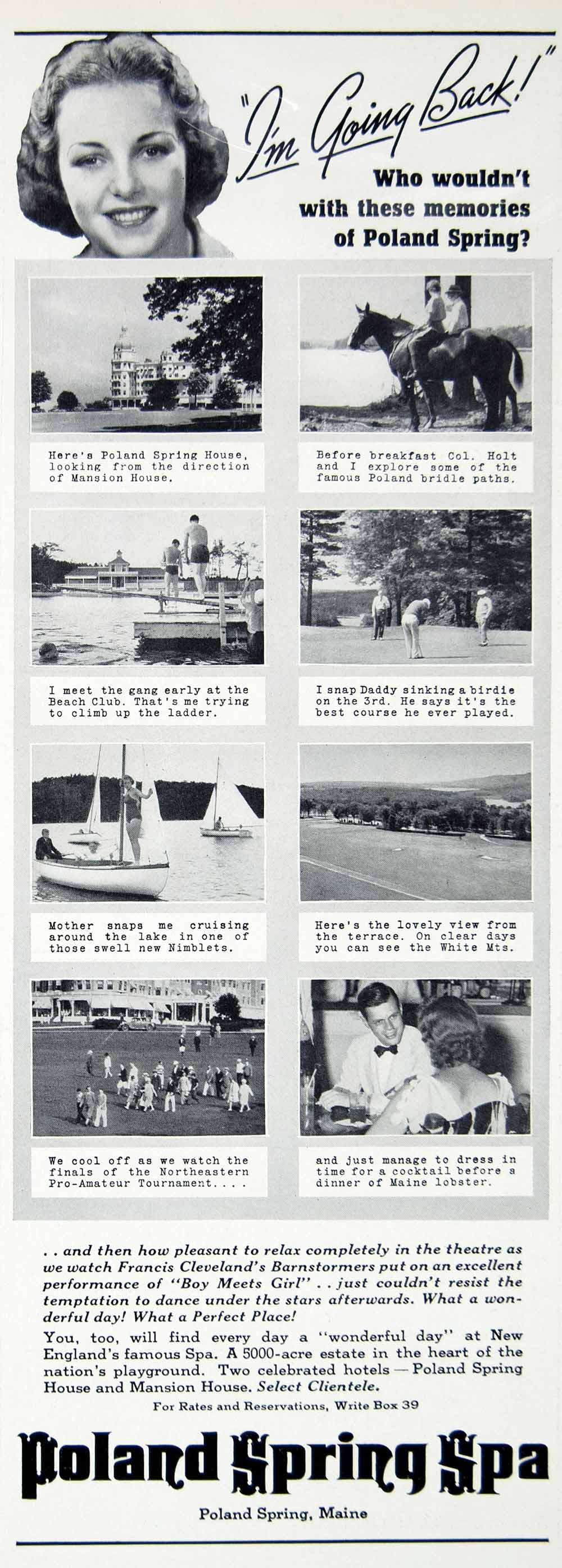 "I'm Going Back!"

Who wouldn't with these memories of Poland Spring?

Here's Poland Spring House, looking from the direction of Mansion House.

Before breakfast Col. Holt and I explore some of the famous Poland bridle paths.

I meet the gang early at the Beach Club. That's me trying to climb up the ladder.

I snap Daddy sinking a birdie on the 3rd. He says it's the best course he ever played.

Mother snaps me cruising around the lake in one of those swell new Nimblets.

Here's the lovely view from the terrace. On clear days you can see the White Mts.

We cool off as we watch the finals of the Northeastern Pro-Amateur Tournament. . . .

and just manage to dress in time for a cocktail before a dinner of Maine lobster.

. . and then how pleasant to relax completely in the theatre as we watch Francis Cleveland's Barnstormers put on an excellent performance of "Boy Meets Girl" . . just couldn't resist the temptation to dance under the stars afterwards. What a wonderful day! What a Perfect Place!

You, too, will find every day a "wonderful day" at New England's famous Spa. A 5000-acre estate in the heart of the nation's playground. Two celebrated hotels — Poland Spring House and Mansion House. Select Clientele.

For Rates and Reservations, Write Box 39

Poland Spring Spa

Poland Spring, Maine